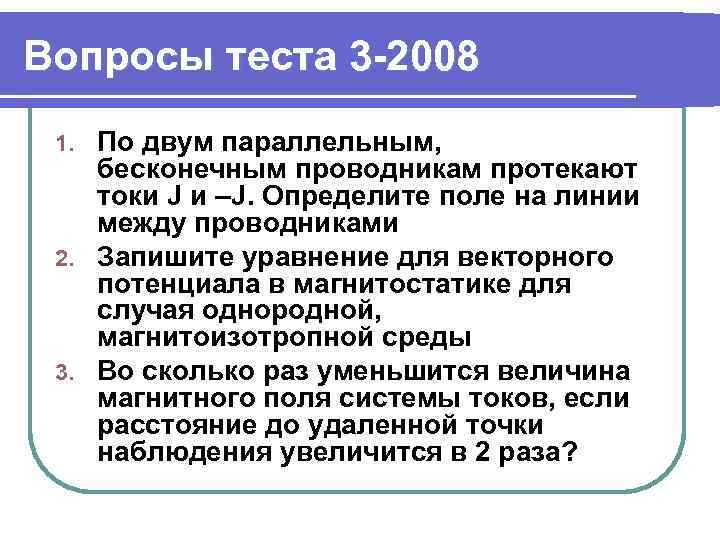 Вопросы теста 3-2008

1. По двум параллельным, бесконечным проводникам протекают токи J и –J. Определите поле на линии между проводниками
2. Запишите уравнение для векторного потенциала в магнитостатике для случая однородной, магнитоизотропной среды
3. Во сколько раз уменьшится величина магнитного поля системы токов, если расстояние до удаленной точки наблюдения увеличится в 2 раза?